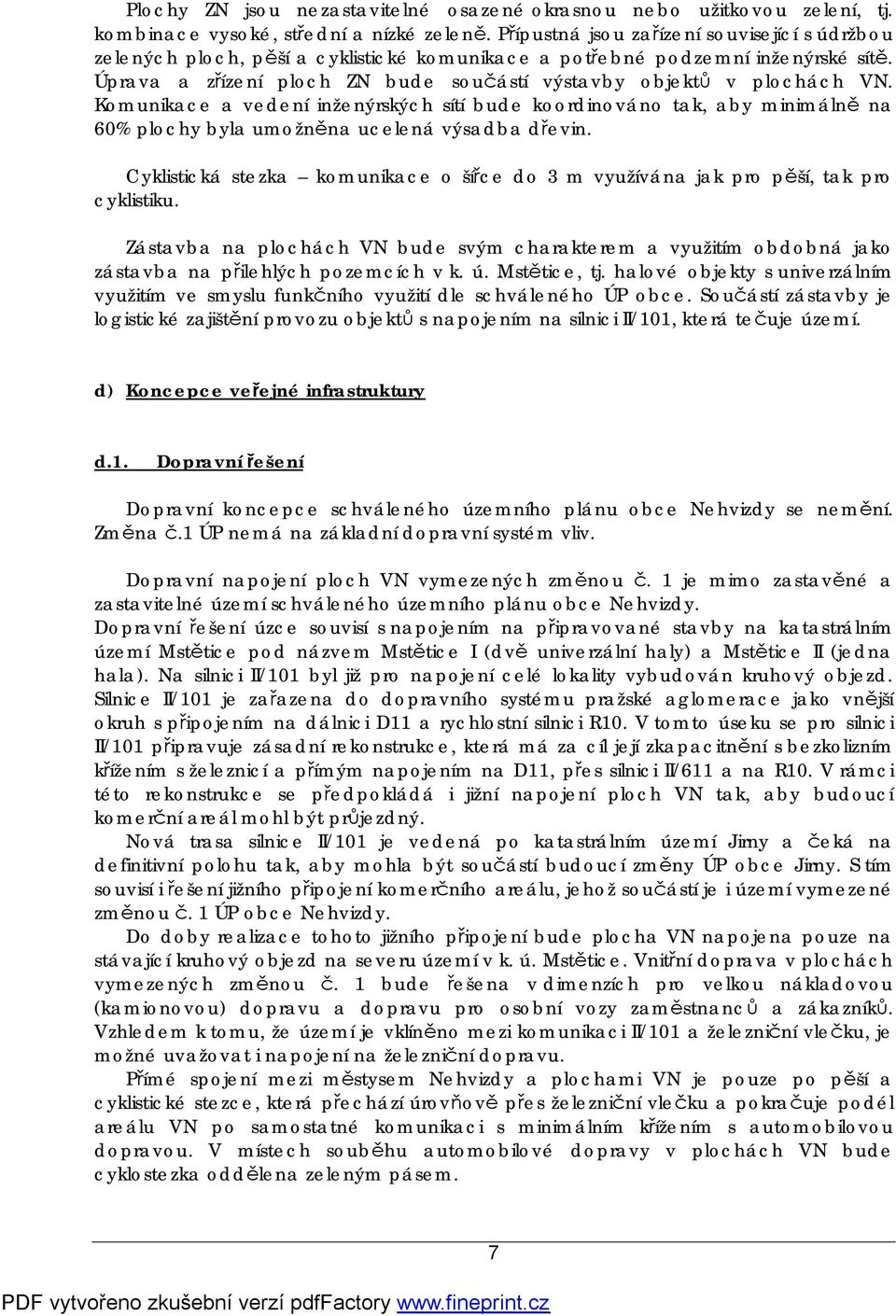 Plochy ZN jsou nezastavitelné osazené okrasnou nebo užitkovou zelení, tj. kombinace vysoké, střední a nízké zeleně. Přípustná jsou zařízení související s údržbou zelených ploch, pěší a cyklistické komunikace a potřebné podzemní inženýrské sítě. Úprava a zřízení ploch ZN bude součástí výstavby objektů v plochách VN. Komunikace a vedení inženýrských sítí bude koordinováno tak, aby minimálně na 60% plochy byla umožněna ucelená výsadba dřevin.

Cyklistická stezka – komunikace o šířce do 3 m využívána jak pro pěší, tak pro cyklistiku.

Zástavba na plochách VN bude svým charakterem a využitím obdobná jako zástavba na přilehlých pozemcích v k. ú. Mstětice, tj. halové objekty s univerzálním využitím ve smyslu funkčního využití dle schváleného ÚP obce. Součástí zástavby je logistické zajištění provozu objektů s napojením na silnici II/101, která tečuje území.

d) Koncepce veřejné infrastruktury

d.1. Dopravní řešení

Dopravní koncepce schváleného územního plánu obce Nehvizdy se nemění. Změna č.1 ÚP nemá na základní dopravní systém vliv.

Dopravní napojení ploch VN vymezených změnou č. 1 je mimo zastavěné a zastavitelné území schváleného územního plánu obce Nehvizdy.
Dopravní řešení úzce souvisí s napojením na připravované stavby na katastrálním území Mstětice pod názvem Mstětice I (dvě univerzální haly) a Mstětice II (jedna hala). Na silnici II/101 byl již pro napojení celé lokality vybudován kruhový objezd. Silnice II/101 je zařazena do dopravního systému pražské aglomerace jako vnější okruh s připojením na dálnici D11 a rychlostní silnici R10. V tomto úseku se pro silnici II/101 připravuje zásadní rekonstrukce, která má za cíl její zkapacitnění s bezkolizním křížením s železnicí a přímým napojením na D11, přes silnici II/611 a na R10. V rámci této rekonstrukce se předpokládá i jižní napojení ploch VN tak, aby budoucí komerční areál mohl být průjezdný.
Nová trasa silnice II/101 je vedená po katastrálním území Jirny a čeká na definitivní polohu tak, aby mohla být součástí budoucí změny ÚP obce Jirny. S tím souvisí i řešení jižního připojení komerčního areálu, jehož součástí je i území vymezené změnou č. 1 ÚP obce Nehvizdy.
Do doby realizace tohoto jižního připojení bude plocha VN napojena pouze na stávající kruhový objezd na severu území v k. ú. Mstětice. Vnitřní doprava v plochách vymezených změnou č. 1 bude řešena v dimenzích pro velkou nákladovou (kamionovou) dopravu a dopravu pro osobní vozy zaměstnanců a zákazníků. Vzhledem k tomu, že území je vklíněno mezi komunikaci II/101 a železniční vlečku, je možné uvažovat i napojení na železniční dopravu.
Přímé spojení mezi městysem Nehvizdy a plochami VN je pouze po pěší a cyklistické stezce, která přechází úrovňově přes železniční vlečku a pokračuje podél areálu VN po samostatné komunikaci s minimálním křížením s automobilovou dopravou. V místech souběhu automobilové dopravy v plochách VN bude cyklostezka oddělena zeleným pásem.

7

PDF vytvořeno zkušební verzí pdfFactory www.fineprint.cz